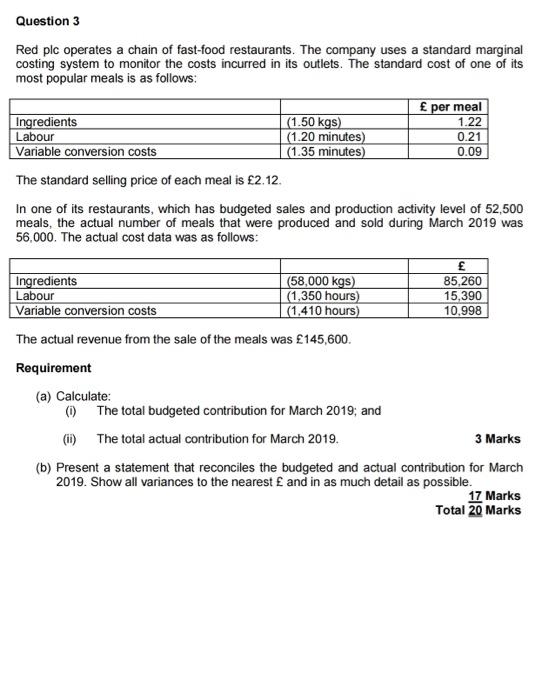 Question 3

Red plc operates a chain of fast-food restaurants. The company uses a standard marginal costing system to monitor the costs incurred in its outlets. The standard cost of one of its most popular meals is as follows:

| | | £ per meal |
|---|---|---|
| Ingredients | (1.50 kgs) | 1.22 |
| Labour | (1.20 minutes) | 0.21 |
| Variable conversion costs | (1.35 minutes) | 0.09 |

The standard selling price of each meal is £2.12.

In one of its restaurants, which has budgeted sales and production activity level of 52,500 meals, the actual number of meals that were produced and sold during March 2019 was 56,000. The actual cost data was as follows:

| | | £ |
|---|---|---|
| Ingredients | (58,000 kgs) | 85,260 |
| Labour | (1,350 hours) | 15,390 |
| Variable conversion costs | (1,410 hours) | 10,998 |

The actual revenue from the sale of the meals was £145,600.

Requirement

(a) Calculate:
(i) The total budgeted contribution for March 2019; and

(ii) The total actual contribution for March 2019. 3 Marks

(b) Present a statement that reconciles the budgeted and actual contribution for March 2019. Show all variances to the nearest £ and in as much detail as possible.
17 Marks
Total 20 Marks